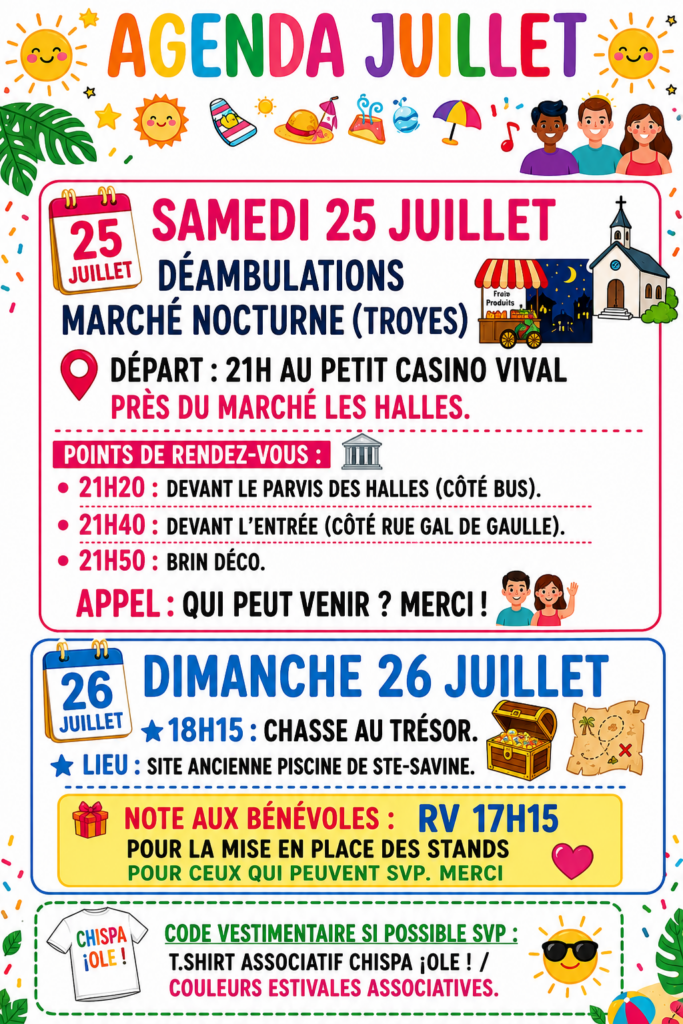 AGENDA JUILLET

25 JUILLET

SAMEDI 25 JUILLET
DÉAMBULATIONS
MARCHÉ NOCTURNE (TROYES)

Frais Produits

DÉPART : 21H AU PETIT CASINO VIVAL
PRÈS DU MARCHÉ LES HALLES.

POINTS DE RENDEZ-VOUS :
• 21H20 : DEVANT LE PARVIS DES HALLES (CÔTÉ BUS).
• 21H40 : DEVANT L'ENTRÉE (CÔTÉ RUE GAL DE GAULLE).
• 21H50 : BRIN DÉCO.

APPEL : QUI PEUT VENIR ? MERCI !

26 JUILLET

DIMANCHE 26 JUILLET
★ 18H15 : CHASSE AU TRÉSOR.
★ LIEU : SITE ANCIENNE PISCINE DE STE-SAVINE.

NOTE AUX BÉNÉVOLES : RV 17H15
POUR LA MISE EN PLACE DES STANDS
POUR CEUX QUI PEUVENT SVP. MERCI

CHISPA ¡OLE !

CODE VESTIMENTAIRE SI POSSIBLE SVP :
T.SHIRT ASSOCIATIF CHISPA ¡OLE ! /
COULEURS ESTIVALES ASSOCIATIVES.